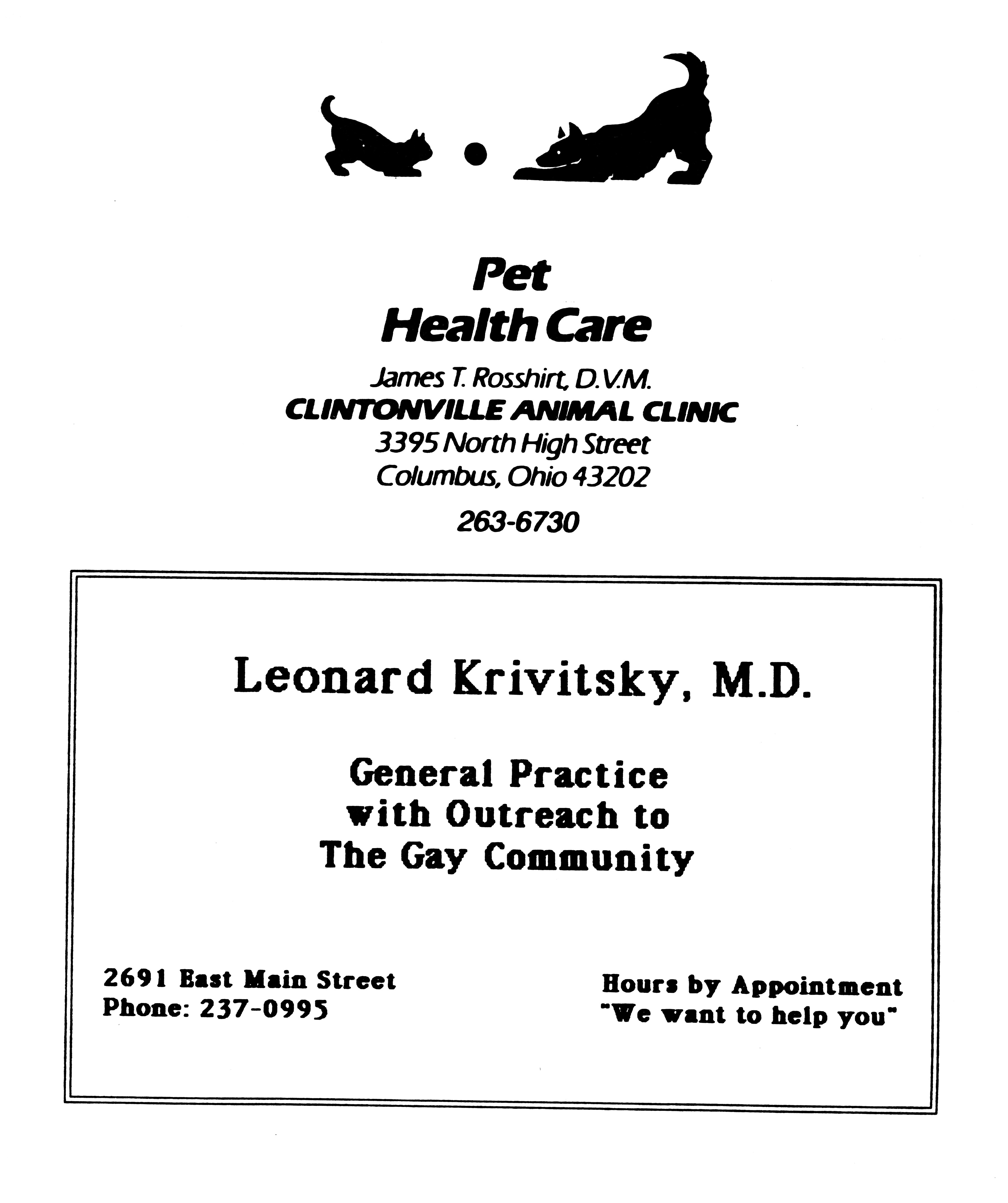 Pet
Health Care

James T. Rosshirt, D.V.M.
CLINTONVILLE ANIMAL CLINIC
3395 North High Street
Columbus, Ohio 43202

263-6730

Leonard Krivitsky, M.D.

General Practice
with Outreach to
The Gay Community

2691 East Main Street
Phone: 237-0995

Hours by Appointment
"We want to help you"